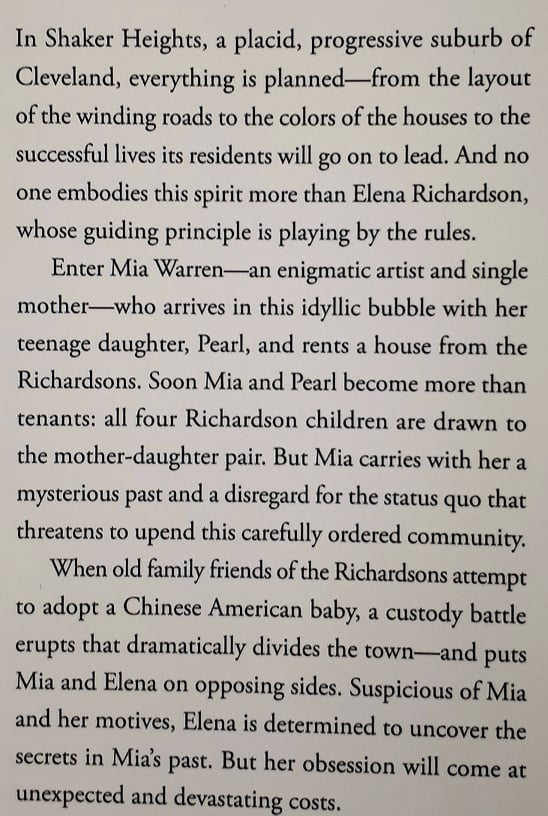 In Shaker Heights, a placid, progressive suburb of Cleveland, everything is planned—from the layout of the winding roads to the colors of the houses to the successful lives its residents will go on to lead. And no one embodies this spirit more than Elena Richardson, whose guiding principle is playing by the rules.

Enter Mia Warren—an enigmatic artist and single mother—who arrives in this idyllic bubble with her teenage daughter, Pearl, and rents a house from the Richardsons. Soon Mia and Pearl become more than tenants: all four Richardson children are drawn to the mother-daughter pair. But Mia carries with her a mysterious past and a disregard for the status quo that threatens to upend this carefully ordered community.

When old family friends of the Richardsons attempt to adopt a Chinese American baby, a custody battle erupts that dramatically divides the town—and puts Mia and Elena on opposing sides. Suspicious of Mia and her motives, Elena is determined to uncover the secrets in Mia's past. But her obsession will come at unexpected and devastating costs.